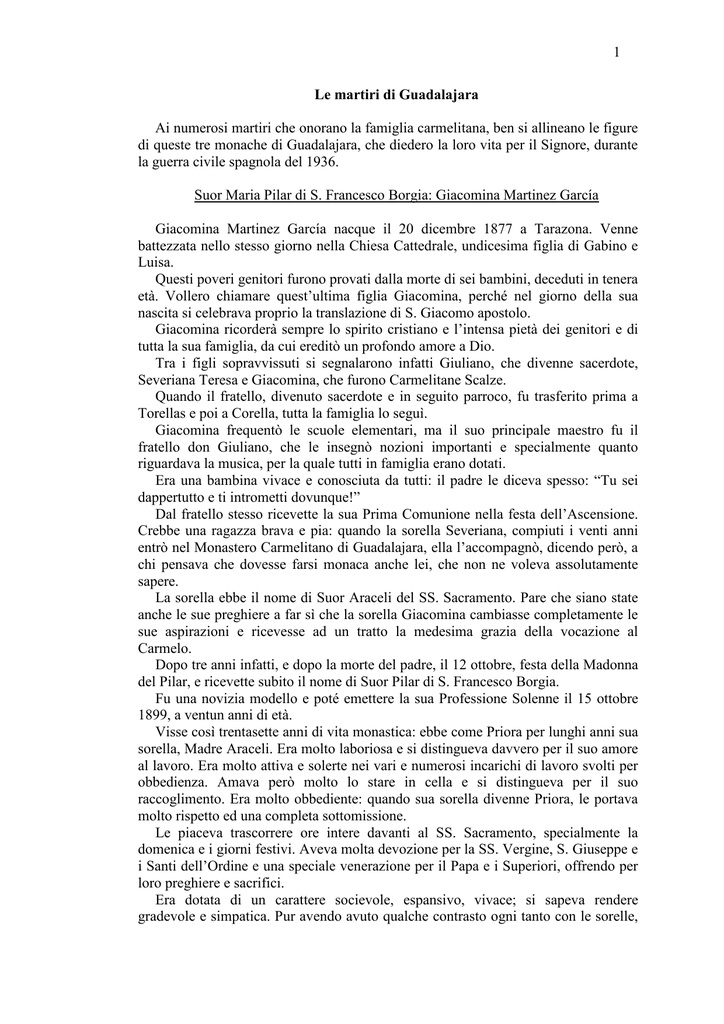 1

Le martiri di Guadalajara

Ai numerosi martiri che onorano la famiglia carmelitana, ben si allineano le figure di queste tre monache di Guadalajara, che diedero la loro vita per il Signore, durante la guerra civile spagnola del 1936.

Suor Maria Pilar di S. Francesco Borgia: Giacomina Martinez García

Giacomina Martinez García nacque il 20 dicembre 1877 a Tarazona. Venne battezzata nello stesso giorno nella Chiesa Cattedrale, undicesima figlia di Gabino e Luisa.
Questi poveri genitori furono provati dalla morte di sei bambini, deceduti in tenera età. Vollero chiamare quest'ultima figlia Giacomina, perché nel giorno della sua nascita si celebrava proprio la translazione di S. Giacomo apostolo.
Giacomina ricorderà sempre lo spirito cristiano e l'intensa pietà dei genitori e di tutta la sua famiglia, da cui ereditò un profondo amore a Dio.
Tra i figli sopravvissuti si segnalarono infatti Giuliano, che divenne sacerdote, Severiana Teresa e Giacomina, che furono Carmelitane Scalze.
Quando il fratello, divenuto sacerdote e in seguito parroco, fu trasferito prima a Torellas e poi a Corella, tutta la famiglia lo seguì.
Giacomina frequentò le scuole elementari, ma il suo principale maestro fu il fratello don Giuliano, che le insegnò nozioni importanti e specialmente quanto riguardava la musica, per la quale tutti in famiglia erano dotati.
Era una bambina vivace e conosciuta da tutti: il padre le diceva spesso: "Tu sei dappertutto e ti intrometti dovunque!"
Dal fratello stesso ricevette la sua Prima Comunione nella festa dell'Ascensione. Crebbe una ragazza brava e pia: quando la sorella Severiana, compiuti i venti anni entrò nel Monastero Carmelitano di Guadalajara, ella l'accompagnò, dicendo però, a chi pensava che dovesse farsi monaca anche lei, che non ne voleva assolutamente sapere.
La sorella ebbe il nome di Suor Araceli del SS. Sacramento. Pare che siano state anche le sue preghiere a far sì che la sorella Giacomina cambiasse completamente le sue aspirazioni e ricevesse ad un tratto la medesima grazia della vocazione al Carmelo.
Dopo tre anni infatti, e dopo la morte del padre, il 12 ottobre, festa della Madonna del Pilar, e ricevette subito il nome di Suor Pilar di S. Francesco Borgia.
Fu una novizia modello e poté emettere la sua Professione Solenne il 15 ottobre 1899, a ventun anni di età.
Visse così trentasette anni di vita monastica: ebbe come Priora per lunghi anni sua sorella, Madre Araceli. Era molto laboriosa e si distingueva davvero per il suo amore al lavoro. Era molto attiva e solerte nei vari e numerosi incarichi di lavoro svolti per obbedienza. Amava però molto lo stare in cella e si distingueva per il suo raccoglimento. Era molto obbediente: quando sua sorella divenne Priora, le portava molto rispetto ed una completa sottomissione.
Le piaceva trascorrere ore intere davanti al SS. Sacramento, specialmente la domenica e i giorni festivi. Aveva molta devozione per la SS. Vergine, S. Giuseppe e i Santi dell'Ordine e una speciale venerazione per il Papa e i Superiori, offrendo per loro preghiere e sacrifici.
Era dotata di un carattere socievole, espansivo, vivace; si sapeva rendere gradevole e simpatica. Pur avendo avuto qualche contrasto ogni tanto con le sorelle,